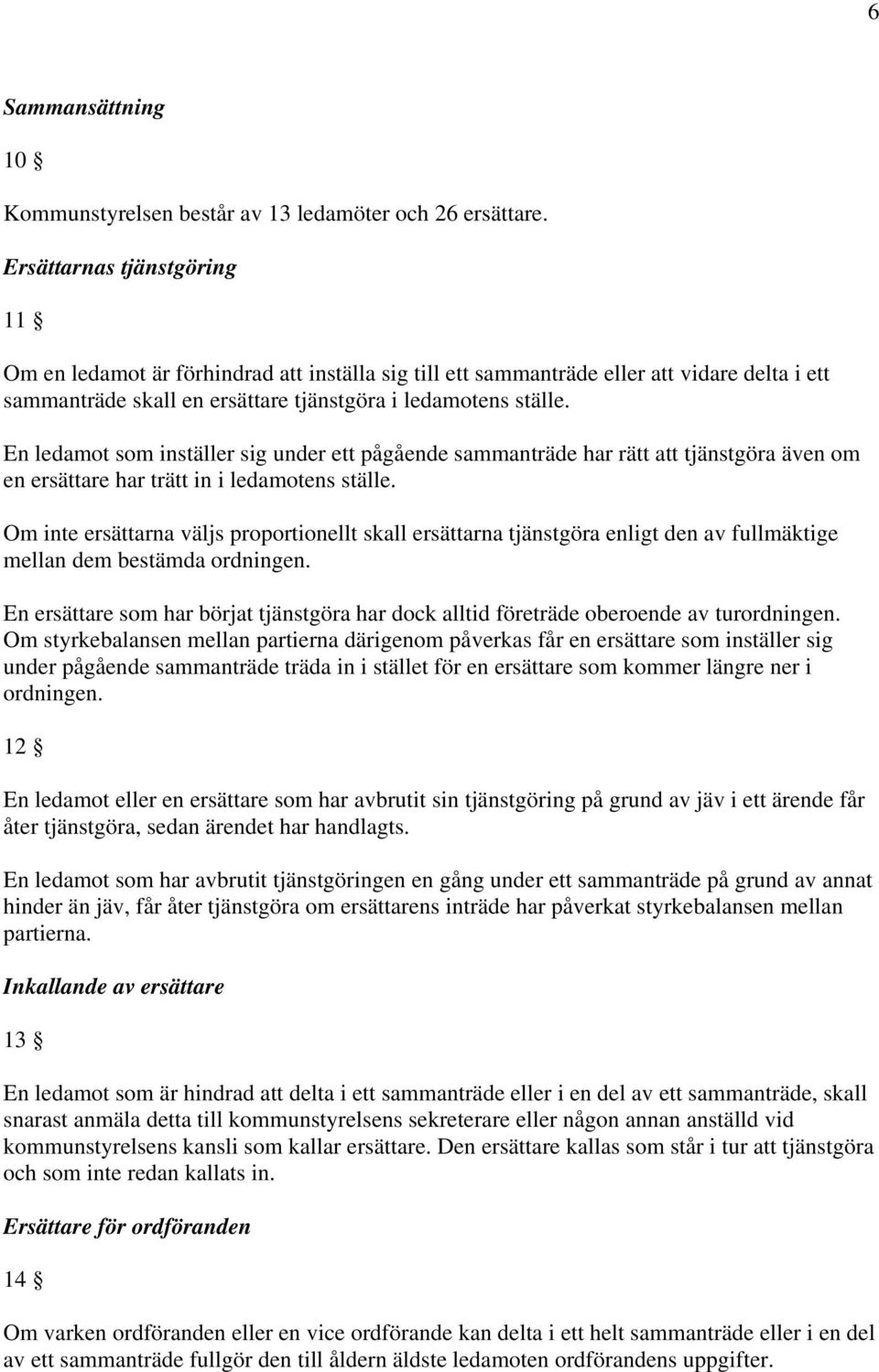 6

Sammansättning

10 §

Kommunstyrelsen består av 13 ledamöter och 26 ersättare.

Ersättarnas tjänstgöring

11 §

Om en ledamot är förhindrad att inställa sig till ett sammanträde eller att vidare delta i ett sammanträde skall en ersättare tjänstgöra i ledamotens ställe.

En ledamot som inställer sig under ett pågående sammanträde har rätt att tjänstgöra även om en ersättare har trätt in i ledamotens ställe.

Om inte ersättarna väljs proportionellt skall ersättarna tjänstgöra enligt den av fullmäktige mellan dem bestämda ordningen.

En ersättare som har börjat tjänstgöra har dock alltid företräde oberoende av turordningen. Om styrkebalansen mellan partierna därigenom påverkas får en ersättare som inställer sig under pågående sammanträde träda in i stället för en ersättare som kommer längre ner i ordningen.

12 §

En ledamot eller en ersättare som har avbrutit sin tjänstgöring på grund av jäv i ett ärende får åter tjänstgöra, sedan ärendet har handlagts.

En ledamot som har avbrutit tjänstgöringen en gång under ett sammanträde på grund av annat hinder än jäv, får åter tjänstgöra om ersättarens inträde har påverkat styrkebalansen mellan partierna.

Inkallande av ersättare

13 §

En ledamot som är hindrad att delta i ett sammanträde eller i en del av ett sammanträde, skall snarast anmäla detta till kommunstyrelsens sekreterare eller någon annan anställd vid kommunstyrelsens kansli som kallar ersättare. Den ersättare kallas som står i tur att tjänstgöra och som inte redan kallats in.

Ersättare för ordföranden

14 §

Om varken ordföranden eller en vice ordförande kan delta i ett helt sammanträde eller i en del av ett sammanträde fullgör den till åldern äldste ledamoten ordförandens uppgifter.